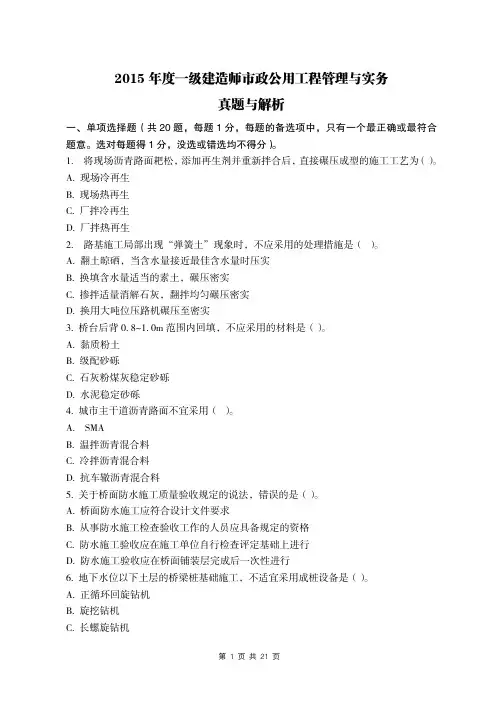 2015 年度一级建造师市政公用工程管理与实务

真题与解析

一、单项选择题（共 20 题，每题 1 分，每题的备选项中，只有一个最正确或最符合题意。选对每题得 1 分，没选或错选均不得分）。

1. 将现场沥青路面耙松，添加再生剂并重新拌合后，直接碾压成型的施工工艺为（ ）。

A. 现场冷再生

B. 现场热再生

C. 厂拌冷再生

D. 厂拌热再生

2. 路基施工局部出现“弹簧土”现象时，不应采用的处理措施是（ ）。

A. 翻土晾晒，当含水量接近最佳含水量时压实

B. 换填含水量适当的素土，碾压密实

C. 掺拌适量消解石灰，翻拌均匀碾压密实

D. 换用大吨位压路机碾压至密实

3. 桥台后背 0.8~1.0m 范围内回填，不应采用的材料是（ ）。

A. 黏质粉土

B. 级配砂砾

C. 石灰粉煤灰稳定砂砾

D. 水泥稳定砂砾

4. 城市主干道沥青路面不宜采用（ ）。

A. SMA

B. 温拌沥青混合料

C. 冷拌沥青混合料

D. 抗车辙沥青混合料

5. 关于桥面防水施工质量验收规定的说法，错误的是（ ）。

A. 桥面防水施工应符合设计文件要求

B. 从事防水施工检查验收工作的人员应具备规定的资格

C. 防水施工验收应在施工单位自行检查评定基础上进行

D. 防水施工验收应在桥面铺装层完成后一次性进行

6. 地下水位以下土层的桥梁桩基础施工，不适宜采用成桩设备是（ ）。

A. 正循环回旋钻机

B. 旋挖钻机

C. 长螺旋钻机

第 1 页 共 21 页